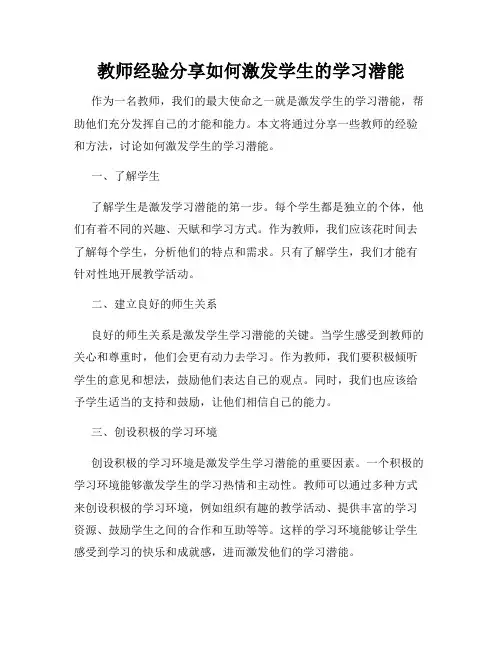 教师经验分享如何激发学生的学习潜能

作为一名教师，我们的最大使命之一就是激发学生的学习潜能，帮助他们充分发挥自己的才能和能力。本文将通过分享一些教师的经验和方法，讨论如何激发学生的学习潜能。

一、了解学生

了解学生是激发学习潜能的第一步。每个学生都是独立的个体，他们有着不同的兴趣、天赋和学习方式。作为教师，我们应该花时间去了解每个学生，分析他们的特点和需求。只有了解学生，我们才能有针对性地开展教学活动。

二、建立良好的师生关系

良好的师生关系是激发学生学习潜能的关键。当学生感受到教师的关心和尊重时，他们会更有动力去学习。作为教师，我们要积极倾听学生的意见和想法，鼓励他们表达自己的观点。同时，我们也应该给予学生适当的支持和鼓励，让他们相信自己的能力。

三、创设积极的学习环境

创设积极的学习环境是激发学生学习潜能的重要因素。一个积极的学习环境能够激发学生的学习热情和主动性。教师可以通过多种方式来创设积极的学习环境，例如组织有趣的教学活动、提供丰富的学习资源、鼓励学生之间的合作和互助等等。这样的学习环境能够让学生感受到学习的快乐和成就感，进而激发他们的学习潜能。